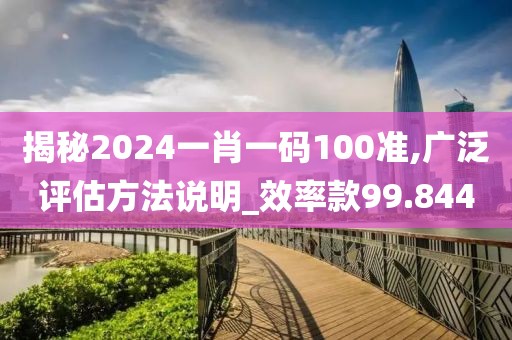 揭秘2024一肖一码100准,广泛评估方法说明_效率款99.844